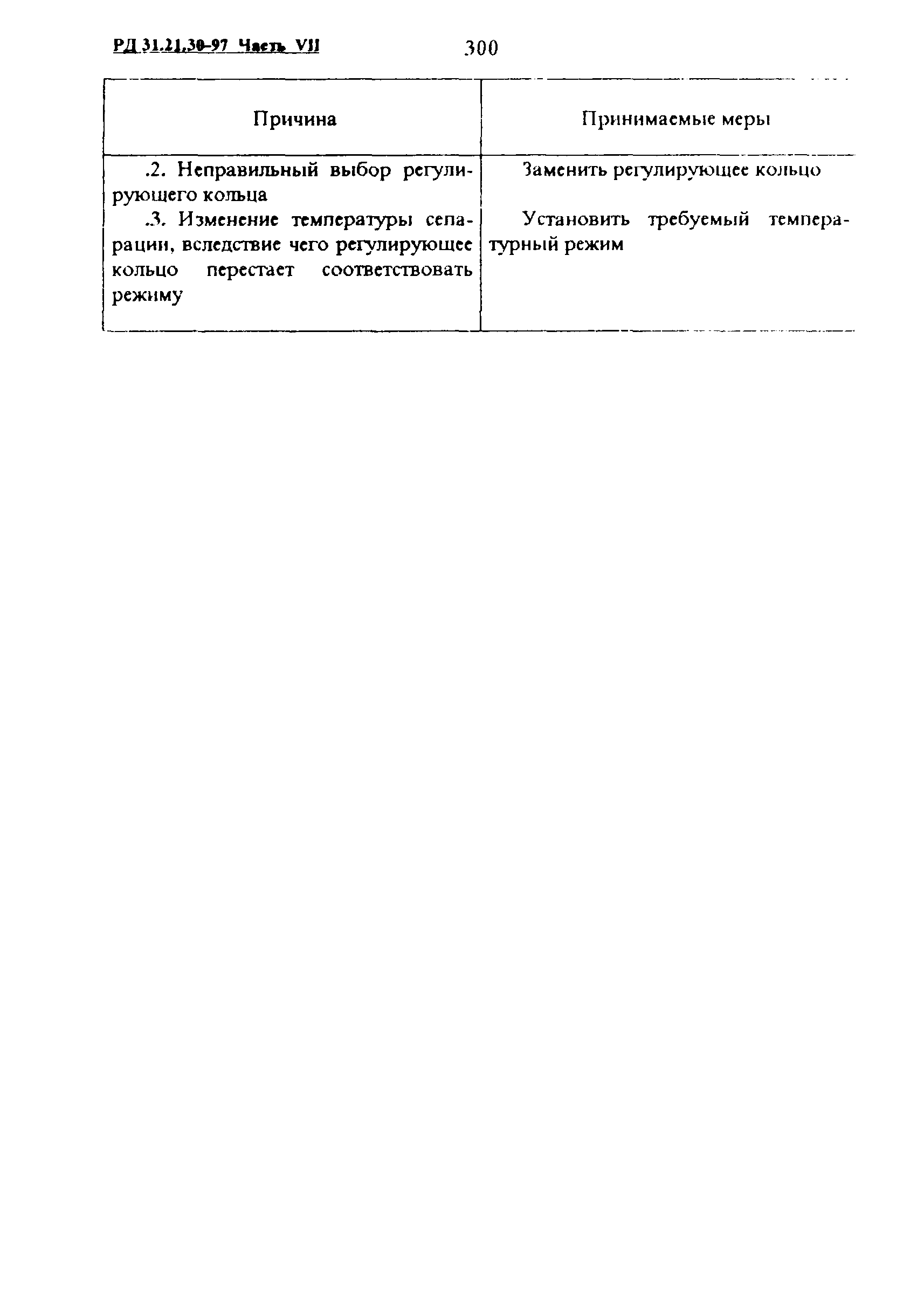 РД 31.21.30-97 Часть VII

300

| Причина | Принимаемые меры |
|---|---|
| .2. Неправильный выбор регулирующего кольца | Заменить регулирующее кольцо |
| .3. Изменение температуры сепарации, вследствие чего регулирующее кольцо перестает соответствовать режиму | Установить требуемый температурный режим |